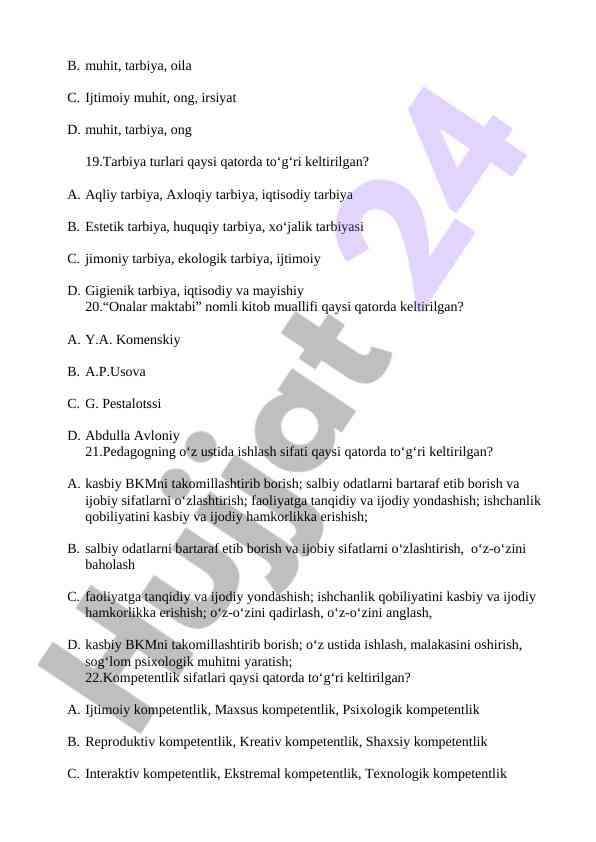 B. muhit, tarbiya, oila

C. Ijtimoiy muhit, ong, irsiyat

D. muhit, tarbiya, ong

19.Tarbiya turlari qaysi qatorda to‘g‘ri keltirilgan?

A. Aqliy tarbiya, Axloqiy tarbiya, iqtisodiy tarbiya

B. Estetik tarbiya, huquqiy tarbiya, xo‘jalik tarbiyasi

C. jimoniy tarbiya, ekologik tarbiya, ijtimoiy

D. Gigienik tarbiya, iqtisodiy va mayishiy
20.“Onalar maktabi” nomli kitob muallifi qaysi qatorda keltirilgan?

A. Y.A. Komenskiy

B. A.P.Usova

C. G. Pestalotssi

D. Abdulla Avloniy
21.Pedagogning o‘z ustida ishlash sifati qaysi qatorda to‘g‘ri keltirilgan?

A. kasbiy BKMni takomillashtirib borish; salbiy odatlarni bartaraf etib borish va ijobiy sifatlarni o‘zlashtirish; faoliyatga tanqidiy va ijodiy yondashish; ishchanlik qobiliyatini kasbiy va ijodiy hamkorlikka erishish;

B. salbiy odatlarni bartaraf etib borish va ijobiy sifatlarni o‘zlashtirish, o‘z-o‘zini baholash

C. faoliyatga tanqidiy va ijodiy yondashish; ishchanlik qobiliyatini kasbiy va ijodiy hamkorlikka erishish; o‘z-o‘zini qadirlash, o‘z-o‘zini anglash,

D. kasbiy BKMni takomillashtirib borish; o‘z ustida ishlash, malakasini oshirish, sog‘lom psixologik muhitni yaratish;
22.Kompetentlik sifatlari qaysi qatorda to‘g‘ri keltirilgan?

A. Ijtimoiy kompetentlik, Maxsus kompetentlik, Psixologik kompetentlik

B. Reproduktiv kompetentlik, Kreativ kompetentlik, Shaxsiy kompetentlik

C. Interaktiv kompetentlik, Ekstremal kompetentlik, Texnologik kompetentlik

Hujjat 24